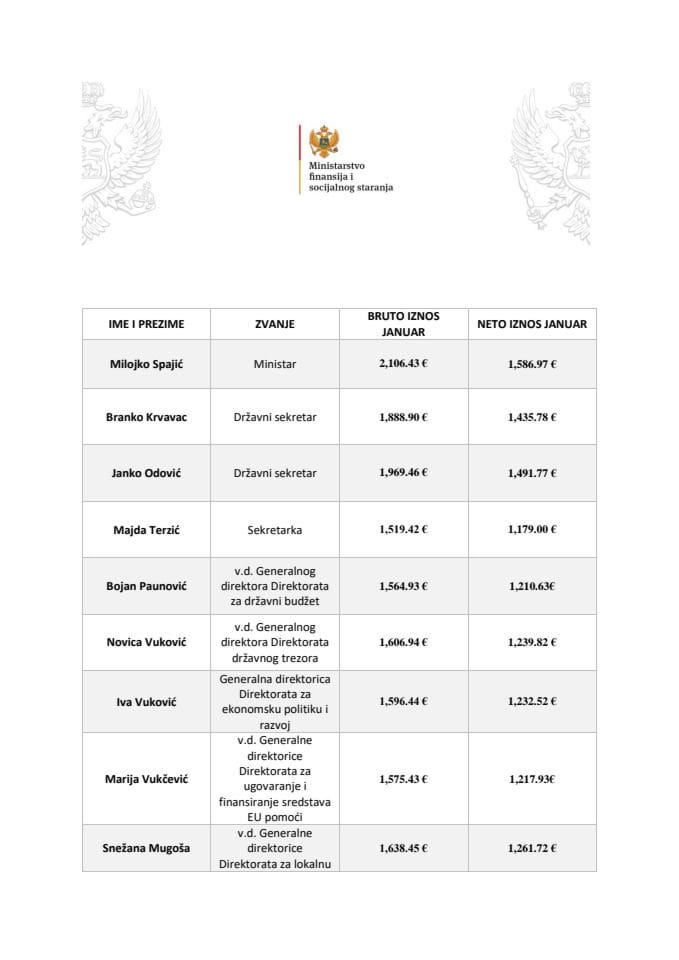 Ministarstvo finansija i socijalnog staranja

| IME I PREZIME | ZVANJE | BRUTO IZNOS JANUAR | NETO IZNOS JANUAR |
|---|---|---|---|
| Milojko Spajić | Ministar | 2,106.43 € | 1,586.97 € |
| Branko Krvavac | Državni sekretar | 1,888.90 € | 1,435.78 € |
| Janko Odović | Državni sekretar | 1,969.46 € | 1,491.77 € |
| Majda Terzić | Sekretarka | 1,519.42 € | 1,179.00 € |
| Bojan Paunović | v.d. Generalnog direktora Direktorata za državni budžet | 1,564.93 € | 1,210.63€ |
| Novica Vuković | v.d. Generalnog direktora Direktorata državnog trezora | 1,606.94 € | 1,239.82 € |
| Iva Vuković | Generalna direktorica Direktorata za ekonomsku politiku i razvoj | 1,596.44 € | 1,232.52 € |
| Marija Vukčević | v.d. Generalne direktorice Direktorata za ugovaranje i finansiranje sredstava EU pomoći | 1,575.43 € | 1,217.93€ |
| Snežana Mugoša | v.d. Generalne direktorice Direktorata za lokalnu | 1,638.45 € | 1,261.72 € |